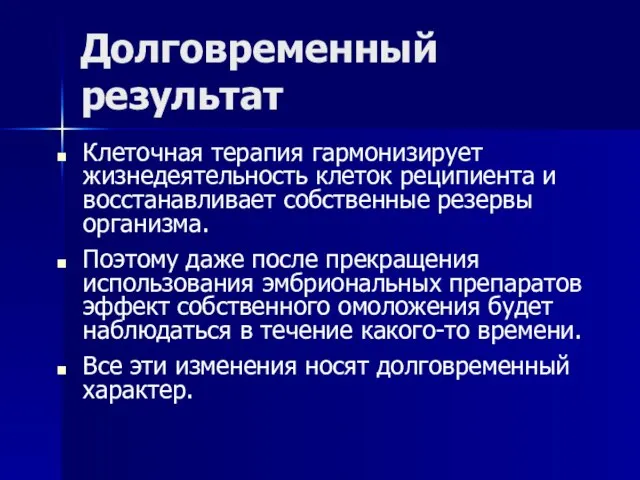 Долговременный результат

Клеточная терапия гармонизирует жизнедеятельность клеток реципиента и восстанавливает собственные резервы организма.

Поэтому даже после прекращения использования эмбриональных препаратов эффект собственного омоложения будет наблюдаться в течение какого-то времени.

Все эти изменения носят долговременный характер.